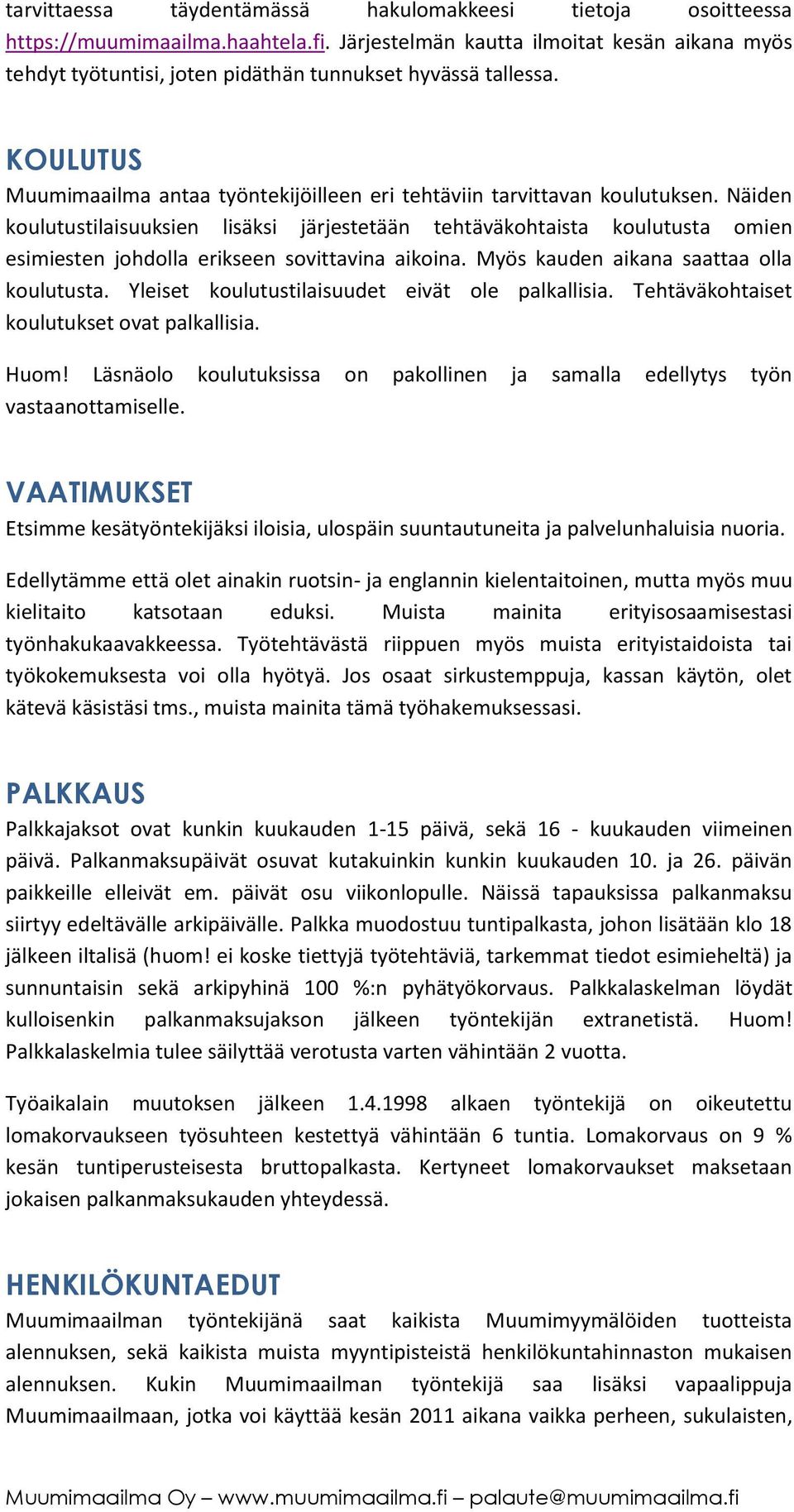 tarvittaessa täydentämässä hakulomakkeesi tietoja osoitteessa https://muumimaailma.haahtela.fi. Järjestelmän kautta ilmoitat kesän aikana myös tehdyt työtuntisi, joten pidäthän tunnukset hyvässä tallessa.

KOULUTUS
Muumimaailma antaa työntekijöilleen eri tehtäviin tarvittavan koulutuksen. Näiden koulutustilaisuuksien lisäksi järjestetään tehtäväkohtaista koulutusta omien esimiesten johdolla erikseen sovittavina aikoina. Myös kauden aikana saattaa olla koulutusta. Yleiset koulutustilaisuudet eivät ole palkallisia. Tehtäväkohtaiset koulutukset ovat palkallisia.

Huom! Läsnäolo koulutuksissa on pakollinen ja samalla edellytys työn vastaanottamiselle.

VAATIMUKSET
Etsimme kesätyöntekijäksi iloisia, ulospäin suuntautuneita ja palvelunhaluisia nuoria.

Edellytämme että olet ainakin ruotsin- ja englannin kielentaitoinen, mutta myös muu kielitaito katsotaan eduksi. Muista mainita erityisosaamisestasi työnhakukaavakkeessa. Työtehtävästä riippuen myös muista erityistaidoista tai työkokemuksesta voi olla hyötyä. Jos osaat sirkustemppuja, kassan käytön, olet kätevä käsistäsi tms., muista mainita tämä työhakemuksessasi.

PALKKAUS
Palkkajaksot ovat kunkin kuukauden 1-15 päivä, sekä 16 - kuukauden viimeinen päivä. Palkanmaksupäivät osuvat kutakuinkin kunkin kuukauden 10. ja 26. päivän paikkeille elleivät em. päivät osu viikonlopulle. Näissä tapauksissa palkanmaksu siirtyy edeltävälle arkipäivälle. Palkka muodostuu tuntipalkasta, johon lisätään klo 18 jälkeen iltalisä (huom! ei koske tiettyjä työtehtäviä, tarkemmat tiedot esimieheltä) ja sunnuntaisin sekä arkipyhinä 100 %:n pyhätyökorvaus. Palkkalaskelman löydät kulloisenkin palkanmaksujakson jälkeen työntekijän extranetistä. Huom! Palkkalaskelmia tulee säilyttää verotusta varten vähintään 2 vuotta.

Työaikalain muutoksen jälkeen 1.4.1998 alkaen työntekijä on oikeutettu lomakorvaukseen työsuhteen kestettyä vähintään 6 tuntia. Lomakorvaus on 9 % kesän tuntiperusteisesta bruttopalkasta. Kertyneet lomakorvaukset maksetaan jokaisen palkanmaksukauden yhteydessä.

HENKILÖKUNTAEDUT
Muumimaailman työntekijänä saat kaikista Muumimyymälöiden tuotteista alennuksen, sekä kaikista muista myyntipisteistä henkilökuntahinnaston mukaisen alennuksen. Kukin Muumimaailman työntekijä saa lisäksi vapaalippuja Muumimaailmaan, jotka voi käyttää kesän 2011 aikana vaikka perheen, sukulaisten,

Muumimaailma Oy – www.muumimaailma.fi – palaute@muumimaailma.fi